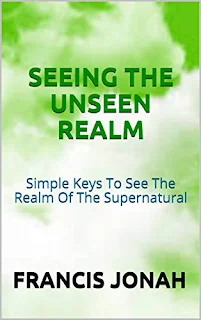 SEEING THE UNSEEN REALM

Simple Keys To See The Realm Of The Supernatural

FRANCIS JONAH